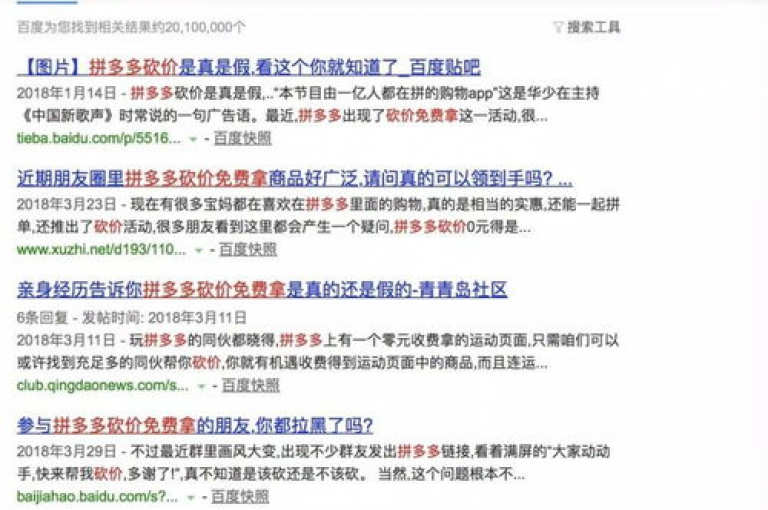 百度为您找到相关结果约20,100,000个

搜索工具

【图片】拼多多砍价是真是假,看这个你就知道了_百度贴吧

2018年1月14日 - 拼多多砍价是真是假,.."本节目由一亿人都在拼的购物app"这是华少在主持《中国新歌声》时常说的一句广告语。最近,拼多多出现了砍价免费拿这一活动,很...

tieba.baidu.com/p/5516... - 百度快照

近期朋友圈里拼多多砍价免费拿商品好广泛,请问真的可以领到手吗? ...

2018年3月23日 - 现在有很多宝妈都在喜欢在拼多多里面的购物,真的是相当的实惠,还能一起拼单,还推出了砍价活动,很多朋友看到这里都会产生一个疑问,拼多多砍价0元得是...

www.xuzhi.net/d193/110... - 百度快照

亲身经历告诉你拼多多砍价免费拿是真的还是假的-青青岛社区

6条回复 - 发帖时间: 2018年3月11日

2018年3月11日 - 玩拼多多的同伙都晓得,拼多多上有一个零元收费拿的运动页面,只需咱们可以或许找到充足多的同伙帮你砍价,你就有机遇收费得到运动页面中的商品,而且连运...

club.qingdaonews.com/s... - 百度快照

参与拼多多砍价免费拿的朋友,你都拉黑了吗?

2018年3月29日 - 不过最近群里画风大变,出现不少群友发出拼多多链接,看着满屏的"大家动动手,快来帮我砍价,多谢了!",真不知道是该砍还是不该砍。 当然,这个问题根本不...

baijiahao.baidu.com/s?... - 百度快照